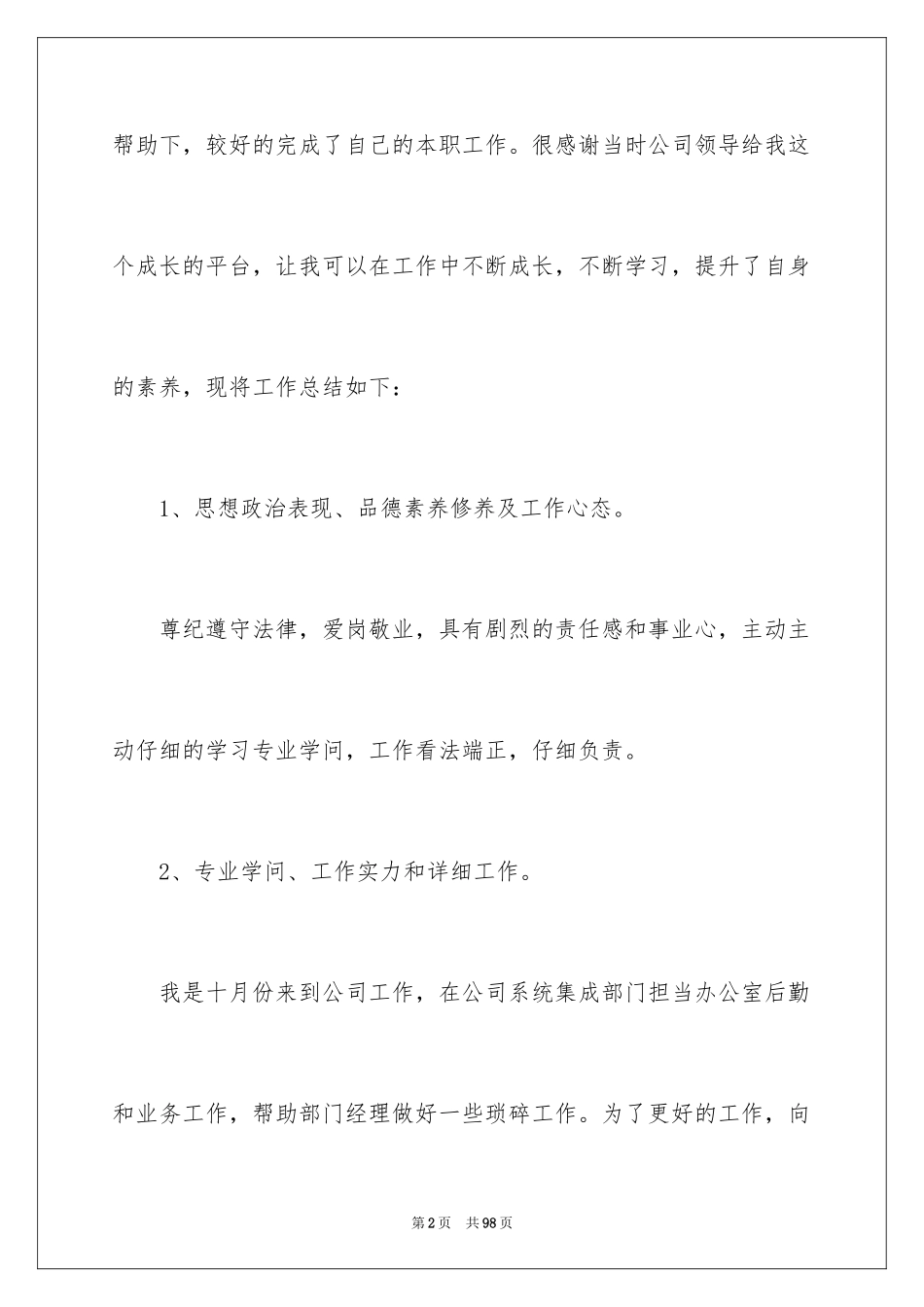 帮助下，较好的完成了自己的本职工作。很感谢当时公司领导给我这个成长的平台，让我可以在工作中不断成长，不断学习，提升了自身的素养，现将工作总结如下：

1、思想政治表现、品德素养修养及工作心态。

尊纪遵守法律，爱岗敬业，具有剧烈的责任感和事业心，主动主动仔细的学习专业学问，工作看法端正，仔细负责。

2、专业学问、工作实力和详细工作。

我是十月份来到公司工作，在公司系统集成部门担当办公室后勤和业务工作，帮助部门经理做好一些琐碎工作。为了更好的工作，向

第2页 共98页